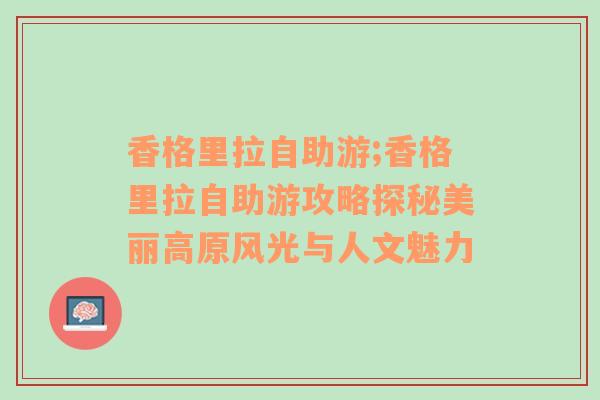 香格里拉自助游;香格里拉自助游攻略探秘美丽高原风光与人文魅力